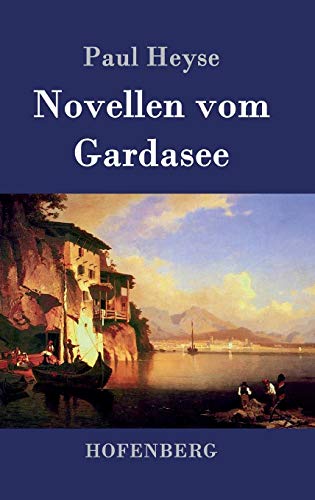 Paul Heyse

Novellen vom Gardasee

HOFENBERG